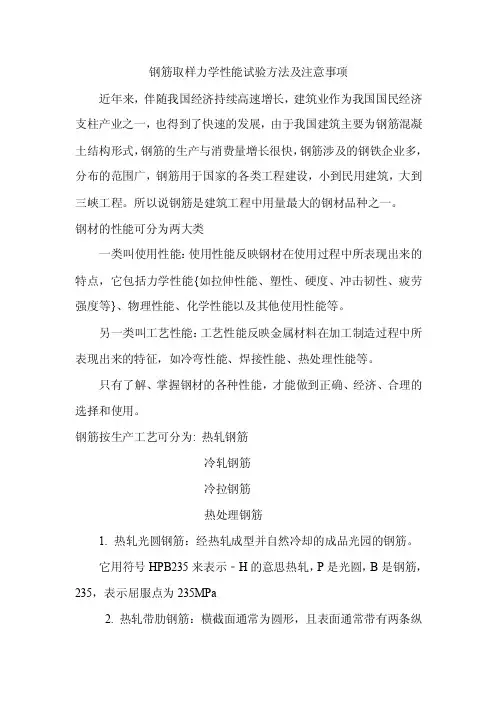 钢筋取样力学性能试验方法及注意事项

近年来，伴随我国经济持续高速增长，建筑业作为我国国民经济支柱产业之一，也得到了快速的发展，由于我国建筑主要为钢筋混凝土结构形式，钢筋的生产与消费量增长很快，钢筋涉及的钢铁企业多，分布的范围广，钢筋用于国家的各类工程建设，小到民用建筑，大到三峡工程。所以说钢筋是建筑工程中用量最大的钢材品种之一。

钢材的性能可分为两大类

一类叫使用性能：使用性能反映钢材在使用过程中所表现出来的特点，它包括力学性能{如拉伸性能、塑性、硬度、冲击韧性、疲劳强度等}、物理性能、化学性能以及其他使用性能等。

另一类叫工艺性能：工艺性能反映金属材料在加工制造过程中所表现出来的特征，如冷弯性能、焊接性能、热处理性能等。

只有了解、掌握钢材的各种性能，才能做到正确、经济、合理的选择和使用。

钢筋按生产工艺可分为：热轧钢筋

冷轧钢筋

冷拉钢筋

热处理钢筋

1. 热轧光圆钢筋：经热轧成型并自然冷却的成品光园的钢筋。

它用符号 HPB235 来表示－H 的意思热轧，P 是光圆，B 是钢筋，235，表示屈服点为 235MPa

2. 热轧带肋钢筋：横截面通常为圆形，且表面通常带有两条纵